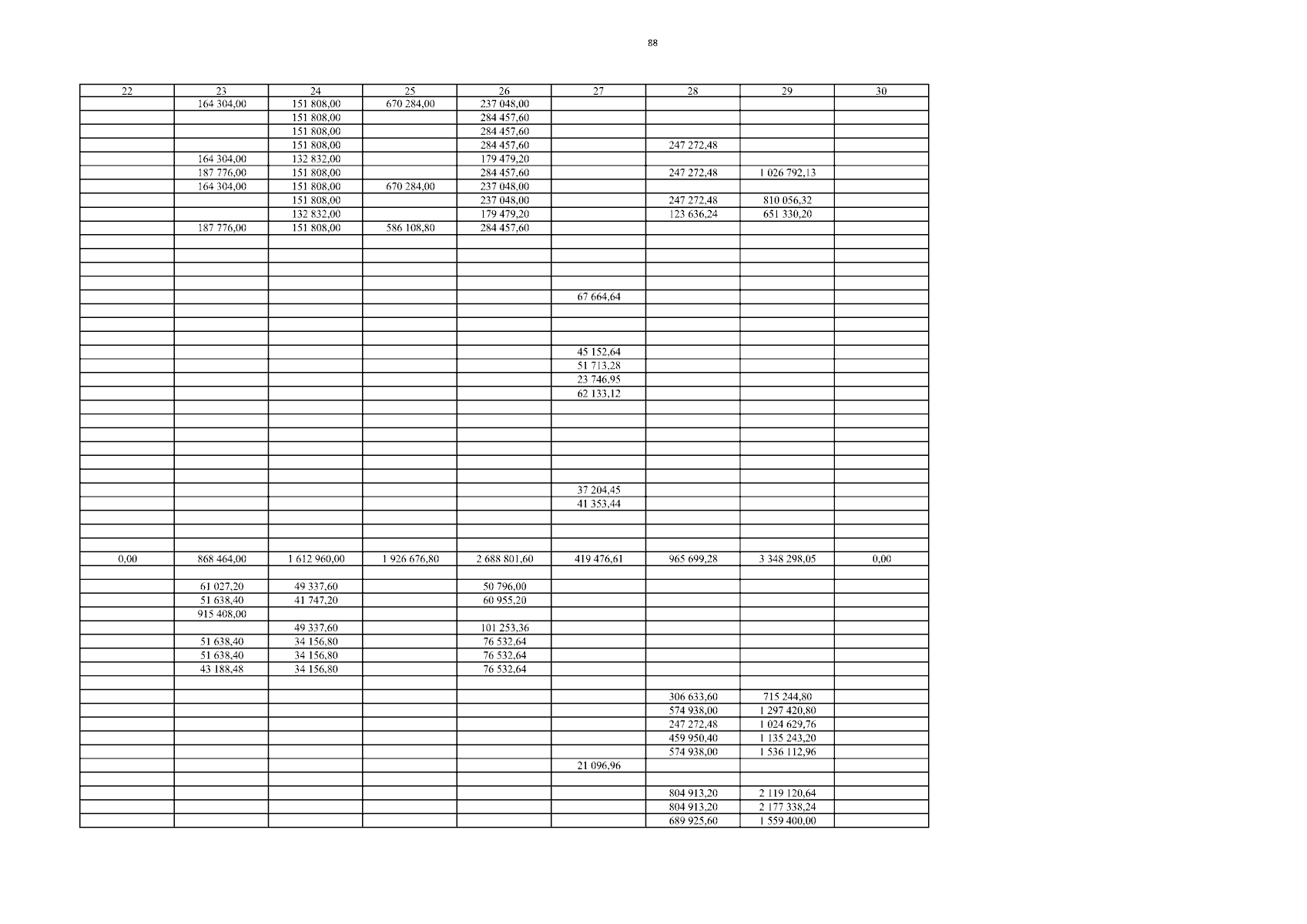 88

| 22 | 23 | 24 | 25 | 26 | 27 | 28 | 29 | 30 |
|---|---|---|---|---|---|---|---|---|
|  | 164 304,00 | 151 808,00 | 670 284,00 | 237 048,00 |  |  |  |  |
|  |  | 151 808,00 |  | 284 457,60 |  |  |  |  |
|  |  | 151 808,00 |  | 284 457,60 |  |  |  |  |
|  |  | 151 808,00 |  | 284 457,60 |  | 247 272,48 |  |  |
|  | 164 304,00 | 132 832,00 |  | 179 479,20 |  |  |  |  |
|  | 187 776,00 | 151 808,00 |  | 284 457,60 |  | 247 272,48 | 1 026 792,13 |  |
|  | 164 304,00 | 151 808,00 | 670 284,00 | 237 048,00 |  |  |  |  |
|  |  | 151 808,00 |  | 237 048,00 |  | 247 272,48 | 810 056,32 |  |
|  |  | 132 832,00 |  | 179 479,20 |  | 123 636,24 | 651 330,20 |  |
|  | 187 776,00 | 151 808,00 | 586 108,80 | 284 457,60 |  |  |  |  |
|  |  |  |  |  |  |  |  |  |
|  |  |  |  |  |  |  |  |  |
|  |  |  |  |  |  |  |  |  |
|  |  |  |  |  |  |  |  |  |
|  |  |  |  |  | 67 664,64 |  |  |  |
|  |  |  |  |  |  |  |  |  |
|  |  |  |  |  |  |  |  |  |
|  |  |  |  |  |  |  |  |  |
|  |  |  |  |  | 45 152,64 |  |  |  |
|  |  |  |  |  | 51 713,28 |  |  |  |
|  |  |  |  |  | 23 746,95 |  |  |  |
|  |  |  |  |  | 62 133,12 |  |  |  |
|  |  |  |  |  |  |  |  |  |
|  |  |  |  |  |  |  |  |  |
|  |  |  |  |  |  |  |  |  |
|  |  |  |  |  |  |  |  |  |
|  |  |  |  |  |  |  |  |  |
|  |  |  |  |  |  |  |  |  |
|  |  |  |  |  | 37 204,45 |  |  |  |
|  |  |  |  |  | 41 353,44 |  |  |  |
|  |  |  |  |  |  |  |  |  |
|  |  |  |  |  |  |  |  |  |
|  |  |  |  |  |  |  |  |  |
| 0,00 | 868 464,00 | 1 612 960,00 | 1 926 676,80 | 2 688 801,60 | 419 476,61 | 965 699,28 | 3 348 298,05 | 0,00 |
|  |  |  |  |  |  |  |  |  |
|  | 61 027,20 | 49 337,60 |  | 50 796,00 |  |  |  |  |
|  | 51 638,40 | 41 747,20 |  | 60 955,20 |  |  |  |  |
|  | 915 408,00 |  |  |  |  |  |  |  |
|  |  | 49 337,60 |  | 101 253,36 |  |  |  |  |
|  | 51 638,40 | 34 156,80 |  | 76 532,64 |  |  |  |  |
|  | 51 638,40 | 34 156,80 |  | 76 532,64 |  |  |  |  |
|  | 43 188,48 | 34 156,80 |  | 76 532,64 |  |  |  |  |
|  |  |  |  |  |  |  |  |  |
|  |  |  |  |  |  | 306 633,60 | 715 244,80 |  |
|  |  |  |  |  |  | 574 938,00 | 1 297 420,80 |  |
|  |  |  |  |  |  | 247 272,48 | 1 024 629,76 |  |
|  |  |  |  |  |  | 459 950,40 | 1 135 243,20 |  |
|  |  |  |  |  |  | 574 938,00 | 1 536 112,96 |  |
|  |  |  |  |  | 21 096,96 |  |  |  |
|  |  |  |  |  |  |  |  |  |
|  |  |  |  |  |  | 804 913,20 | 2 119 120,64 |  |
|  |  |  |  |  |  | 804 913,20 | 2 177 338,24 |  |
|  |  |  |  |  |  | 689 925,60 | 1 559 400,00 |  |